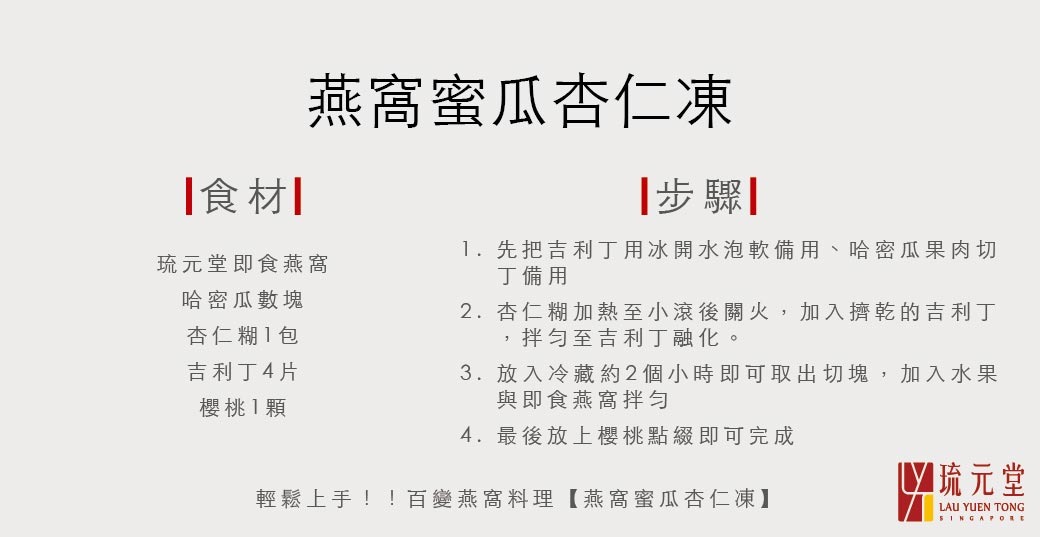 燕窩蜜瓜杏仁凍

食材

琉元堂即食燕窩
哈密瓜數塊
杏仁糊1包
吉利丁4片
櫻桃1顆

步驟

1.先把吉利丁用冰開水泡軟備用、哈密瓜果肉切丁備用
2.杏仁糊加熱至小滾後關火，加入擠乾的吉利丁，拌勻至吉利丁融化。
3.放入冷藏約2個小時即可取出切塊，加入水果與即食燕窩拌勻
4.最後放上櫻桃點綴即可完成

輕鬆上手！！百變燕窩料理【燕窩蜜瓜杏仁凍】

琉元堂
LAU YUEN TONG
SINGAPORE